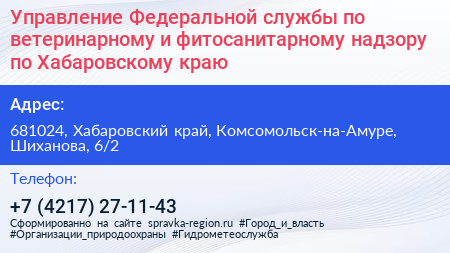 Управление Федеральной службы по ветеринарному и фитосанитарному надзору по Хабаровскому краю

Адрес:

681024, Хабаровский край, Комсомольск-на-Амуре, Шиханова, 6/2

Телефон:

+7 (4217) 27-11-43

Сформированно на сайте spravka-region.ru #Город_и_власть #Организации_природоохраны #Гидрометеослужба